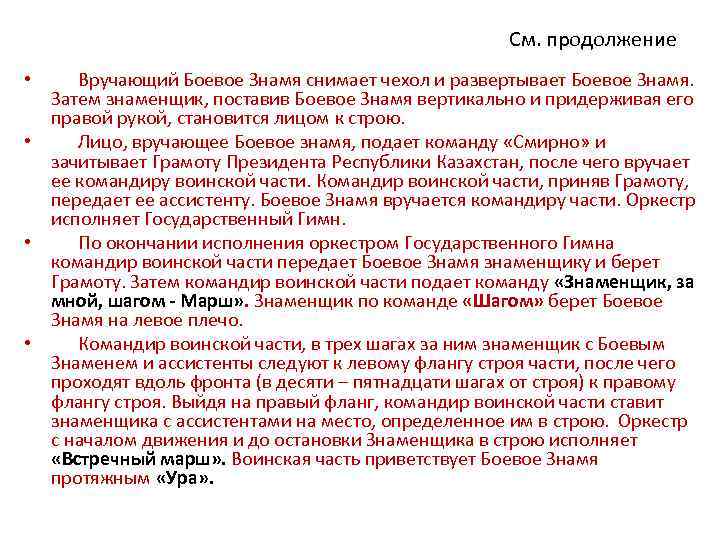 См. продолжение

• Вручающий Боевое Знамя снимает чехол и развертывает Боевое Знамя. Затем знаменщик, поставив Боевое Знамя вертикально и придерживая его правой рукой, становится лицом к строю.

• Лицо, вручающее Боевое знамя, подает команду «Смирно» и зачитывает Грамоту Президента Республики Казахстан, после чего вручает ее командиру воинской части. Командир воинской части, приняв Грамоту, передает ее ассистенту. Боевое Знамя вручается командиру части. Оркестр исполняет Государственный Гимн.

• По окончании исполнения оркестром Государственного Гимна командир воинской части передает Боевое Знамя знаменщику и берет Грамоту. Затем командир воинской части подает команду «Знаменщик, за мной, шагом - Марш». Знаменщик по команде «Шагом» берет Боевое Знамя на левое плечо.

• Командир воинской части, в трех шагах за ним знаменщик с Боевым Знаменем и ассистенты следуют к левому флангу строя части, после чего проходят вдоль фронта (в десяти – пятнадцати шагах от строя) к правому флангу строя. Выйдя на правый фланг, командир воинской части ставит знаменщика с ассистентами на место, определенное им в строю. Оркестр с началом движения и до остановки Знаменщика в строю исполняет «Встречный марш». Воинская часть приветствует Боевое Знамя протяжным «Ура».